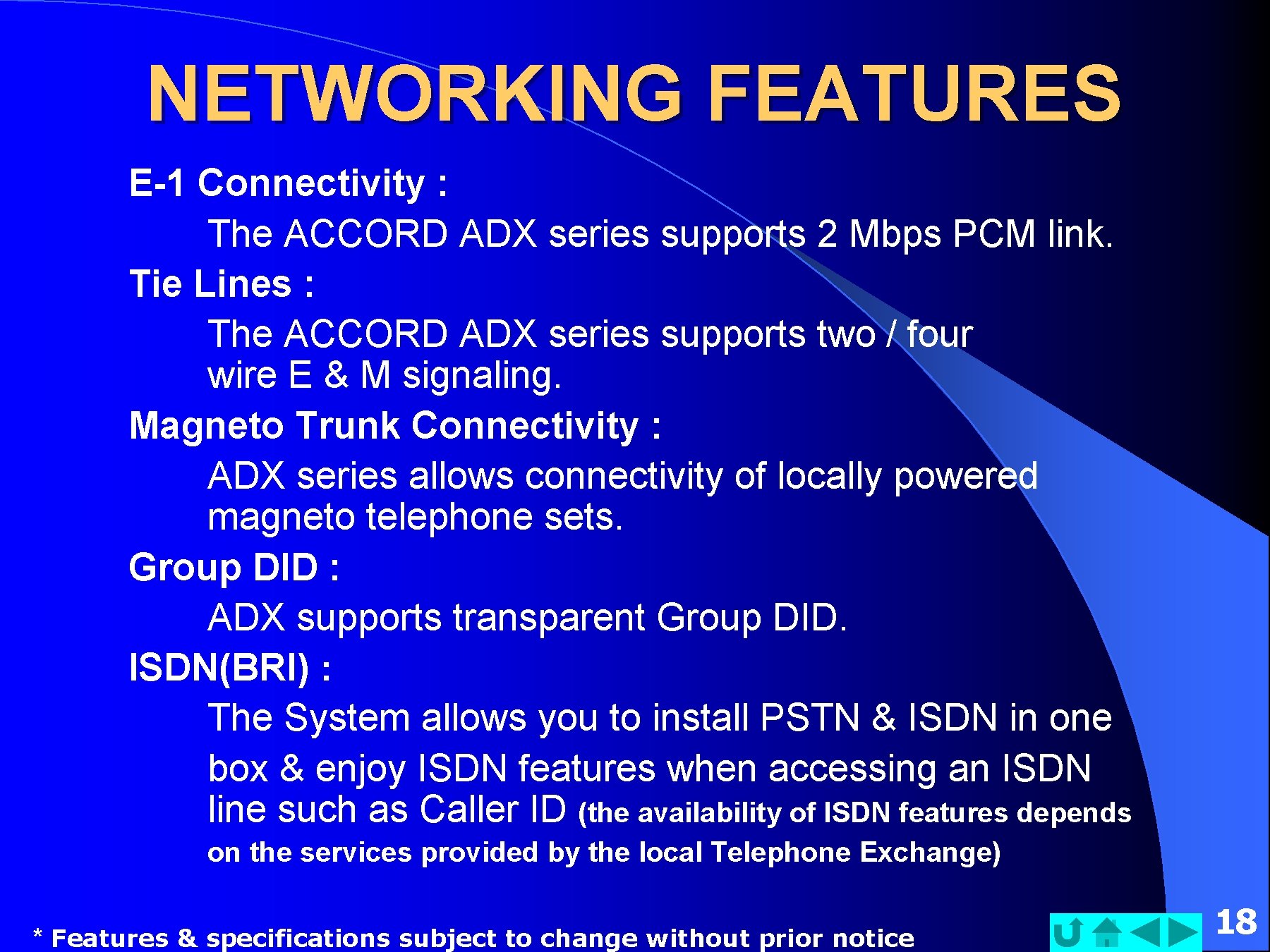 NETWORKING FEATURES

E-1 Connectivity :
The ACCORD ADX series supports 2 Mbps PCM link.

Tie Lines :
The ACCORD ADX series supports two / four wire E & M signaling.

Magneto Trunk Connectivity :
ADX series allows connectivity of locally powered magneto telephone sets.

Group DID :
ADX supports transparent Group DID.

ISDN(BRI) :
The System allows you to install PSTN & ISDN in one box & enjoy ISDN features when accessing an ISDN line such as Caller ID (the availability of ISDN features depends on the services provided by the local Telephone Exchange)

* Features & specifications subject to change without prior notice

18